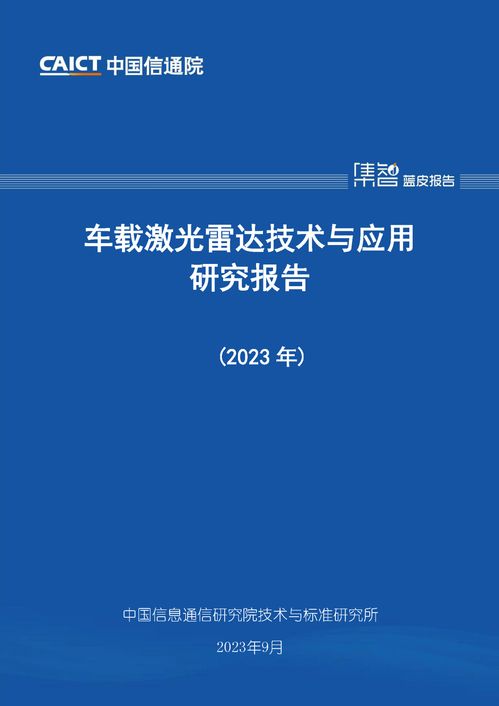 CAICT 中国信通院

集智 蓝皮报告

车载激光雷达技术与应用研究报告

（2023 年）

中国信息通信研究院技术与标准研究所

2023年9月